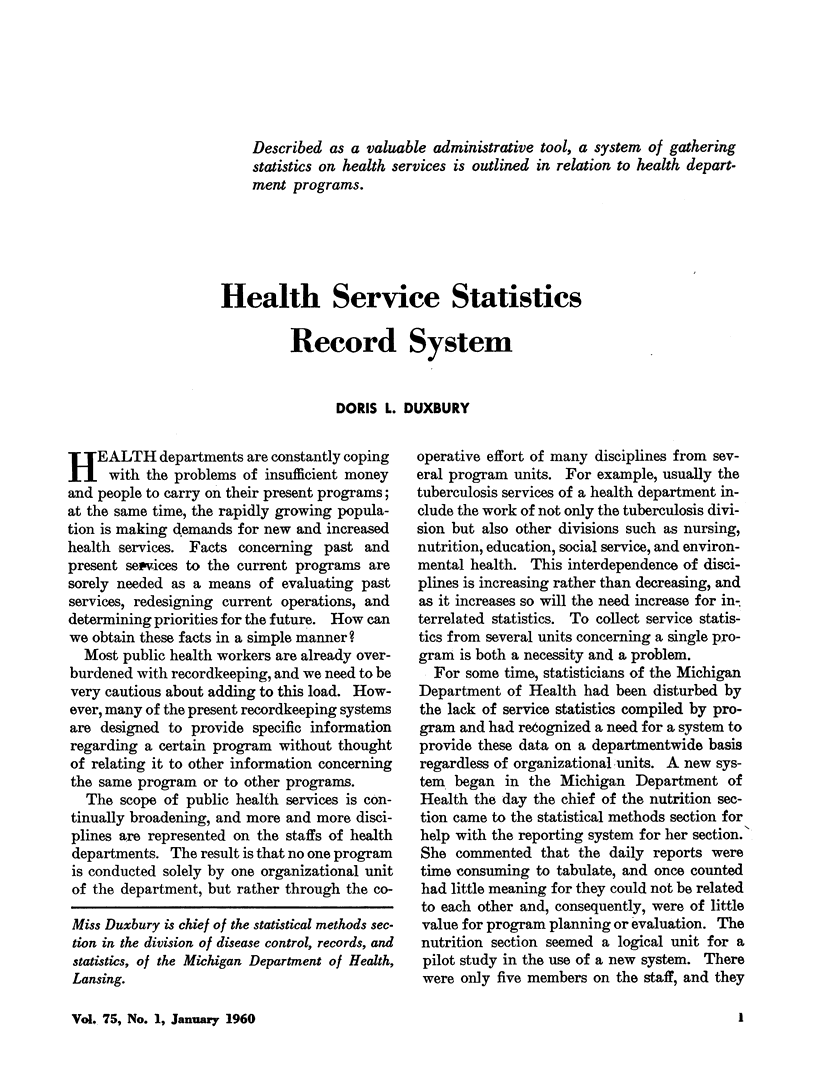 Described as a valuable administrative tool, a system of gathering statistics on health services is outlined in relation to health department programs.

Health Service Statistics Record System

DORIS L. DUXBURY

HEALTH departments are constantly coping with the problems of insufficient money and people to carry on their present programs; at the same time, the rapidly growing population is making demands for new and increased health services. Facts concerning past and present services to the current programs are sorely needed as a means of evaluating past services, redesigning current operations, and determining priorities for the future. How can we obtain these facts in a simple manner?

Most public health workers are already overburdened with recordkeeping, and we need to be very cautious about adding to this load. However, many of the present recordkeeping systems are designed to provide specific information regarding a certain program without thought of relating it to other information concerning the same program or to other programs.

The scope of public health services is continually broadening, and more and more disciplines are represented on the staffs of health departments. The result is that no one program is conducted solely by one organizational unit of the department, but rather through the cooperative effort of many disciplines from several program units. For example, usually the tuberculosis services of a health department include the work of not only the tuberculosis division but also other divisions such as nursing, nutrition, education, social service, and environmental health. This interdependence of disciplines is increasing rather than decreasing, and as it increases so will the need increase for interrelated statistics. To collect service statistics from several units concerning a single program is both a necessity and a problem.

For some time, statisticians of the Michigan Department of Health had been disturbed by the lack of service statistics compiled by program and had recognized a need for a system to provide these data on a departmentwide basis regardless of organizational units. A new system began in the Michigan Department of Health the day the chief of the nutrition section came to the statistical methods section for help with the reporting system for her section. She commented that the daily reports were time consuming to tabulate, and once counted had little meaning for they could not be related to each other and, consequently, were of little value for program planning or evaluation. The nutrition section seemed a logical unit for a pilot study in the use of a new system. There were only five members on the staff, and they

Miss Duxbury is chief of the statistical methods section in the division of disease control, records, and statistics, of the Michigan Department of Health, Lansing.

Vol. 75, No. 1, January 1960

1